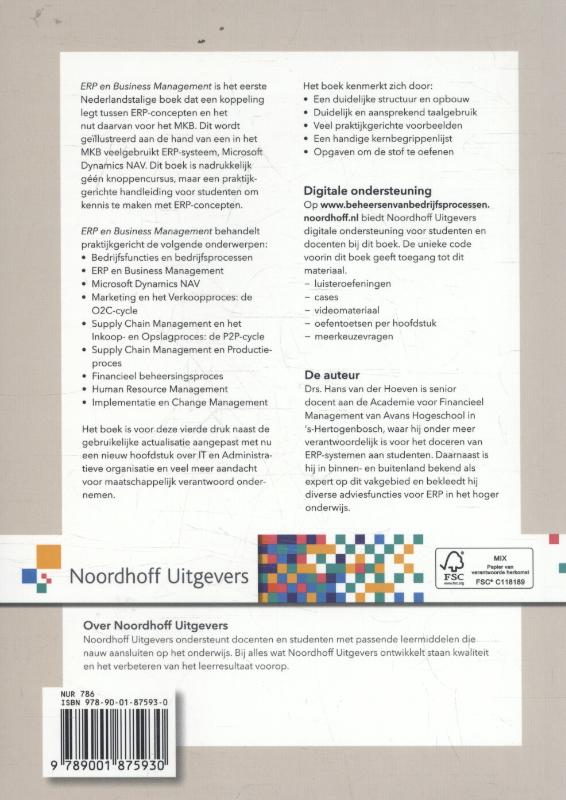 ERP en Business Management is het eerste Nederlandstalige boek dat een koppeling legt tussen ERP-concepten en het nut daarvan voor het MKB. Dit wordt geïllustreerd aan de hand van een in het MKB veelgebruikt ERP-systeem, Microsoft Dynamics NAV. Dit boek is nadrukkelijk géén knoppencursus, maar een praktijkgerichte handleiding voor studenten om kennis te maken met ERP-concepten.

ERP en Business Management behandelt praktijkgericht de volgende onderwerpen:
• Bedrijfsfuncties en bedrijfsprocessen
• ERP en Business Management
• Microsoft Dynamics NAV
• Marketing en het Verkoopproces: de O2C-cycle
• Supply Chain Management en het Inkoop- en Opslagproces: de P2P-cycle
• Supply Chain Management en Productieproces
• Financieel beheersingsproces
• Human Resource Management
• Implementatie en Change Management

Het boek is voor deze vierde druk naast de gebruikelijke actualisatie aangepast met nu een nieuw hoofdstuk over IT en Administratieve organisatie en veel meer aandacht voor maatschappelijk verantwoord ondernemen.

Het boek kenmerkt zich door:
• Een duidelijke structuur en opbouw
• Duidelijk en aansprekend taalgebruik
• Veel praktijkgerichte voorbeelden
• Een handige kernbegrippenlijst
• Opgaven om de stof te oefenen

Digitale ondersteuning
Op www.beheersenvanbedrijfsprocessen.noordhoff.nl biedt Noordhoff Uitgevers digitale ondersteuning voor studenten en docenten bij dit boek. De unieke code voorin dit boek geeft toegang tot dit materiaal.
– luisteroefeningen
– cases
– videomateriaal
– oefentoetsen per hoofdstuk
– meerkeuzevragen

De auteur
Drs. Hans van der Hoeven is senior docent aan de Academie voor Financieel Management van Avans Hogeschool in 's-Hertogenbosch, waar hij onder meer verantwoordelijk is voor het doceren van ERP-systemen aan studenten. Daarnaast is hij in binnen- en buitenland bekend als expert op dit vakgebied en bekleedt hij diverse adviesfuncties voor ERP in het hoger onderwijs.

Noordhoff Uitgevers

MIX
Papier van verantwoorde herkomst
FSC
www.fsc.org
FSC® C118189

Over Noordhoff Uitgevers
Noordhoff Uitgevers ondersteunt docenten en studenten met passende leermiddelen die nauw aansluiten op het onderwijs. Bij alles wat Noordhoff Uitgevers ontwikkelt staan kwaliteit en het verbeteren van het leerresultaat voorop.

NUR 786
ISBN 978-90-01-87593-0

9 789001 875930